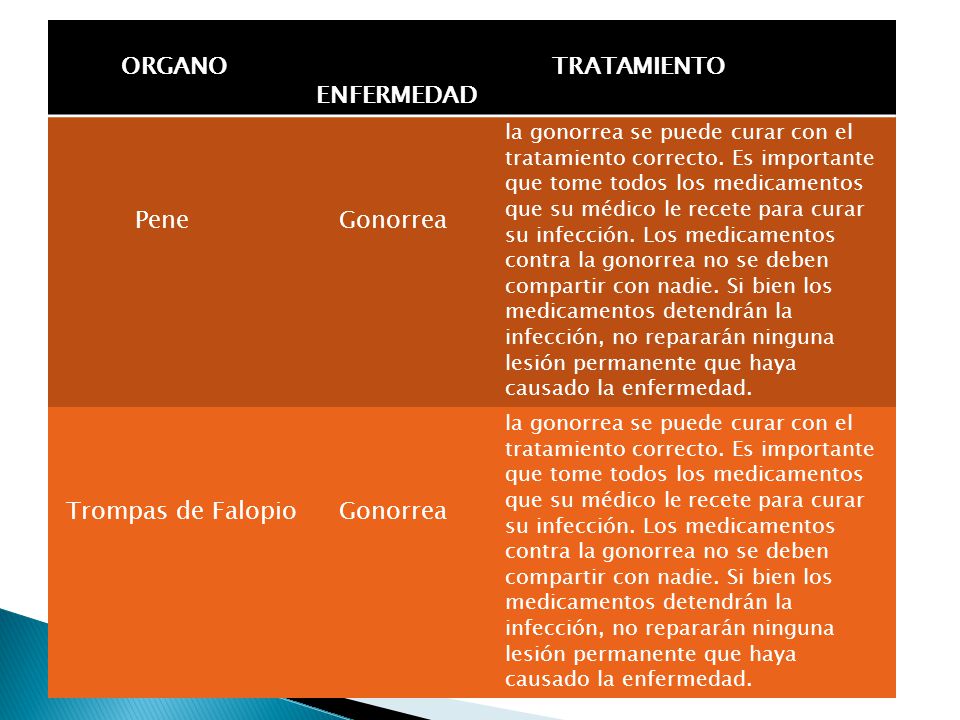 | ORGANO | ENFERMEDAD | TRATAMIENTO |
|---|---|---|
| Pene | Gonorrea | la gonorrea se puede curar con el tratamiento correcto. Es importante que tome todos los medicamentos que su médico le recete para curar su infección. Los medicamentos contra la gonorrea no se deben compartir con nadie. Si bien los medicamentos detendrán la infección, no repararán ninguna lesión permanente que haya causado la enfermedad. |
| Trompas de Falopio | Gonorrea | la gonorrea se puede curar con el tratamiento correcto. Es importante que tome todos los medicamentos que su médico le recete para curar su infección. Los medicamentos contra la gonorrea no se deben compartir con nadie. Si bien los medicamentos detendrán la infección, no repararán ninguna lesión permanente que haya causado la enfermedad. |